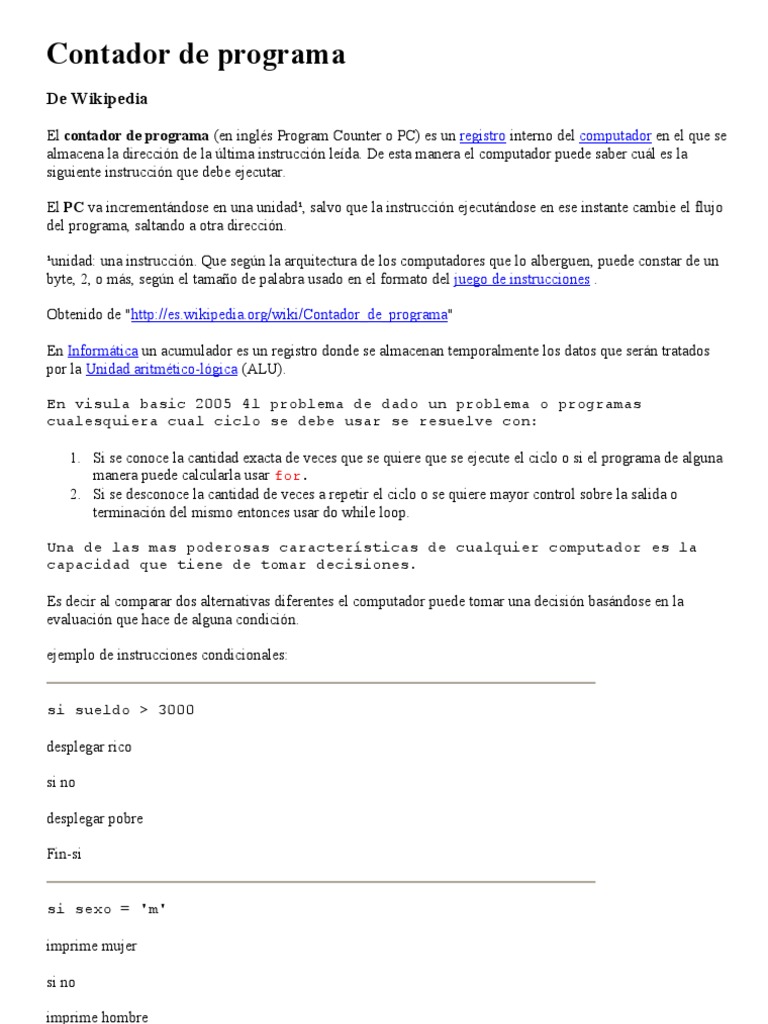 Contador de programa

De Wikipedia

El contador de programa (en inglés Program Counter o PC) es un registro interno del computador en el que se almacena la dirección de la última instrucción leída. De esta manera el computador puede saber cuál es la siguiente instrucción que debe ejecutar.

El PC va incrementándose en una unidad¹, salvo que la instrucción ejecutándose en ese instante cambie el flujo del programa, saltando a otra dirección.

¹unidad: una instrucción. Que según la arquitectura de los computadores que lo alberguen, puede constar de un byte, 2, o más, según el tamaño de palabra usado en el formato del juego de instrucciones .

Obtenido de "http://es.wikipedia.org/wiki/Contador_de_programa"

En Informática un acumulador es un registro donde se almacenan temporalmente los datos que serán tratados por la Unidad aritmético-lógica (ALU).

En visula basic 2005 41 problema de dado un problema o programas cualesquiera cual ciclo se debe usar se resuelve con:

1. Si se conoce la cantidad exacta de veces que se quiere que se ejecute el ciclo o si el programa de alguna manera puede calcularla usar for.
2. Si se desconoce la cantidad de veces a repetir el ciclo o se quiere mayor control sobre la salida o terminación del mismo entonces usar do while loop.

Una de las mas poderosas características de cualquier computador es la capacidad que tiene de tomar decisiones.

Es decir al comparar dos alternativas diferentes el computador puede tomar una decisión basándose en la evaluación que hace de alguna condición.

ejemplo de instrucciones condicionales:

si sueldo > 3000

desplegar rico

si no

desplegar pobre

Fin-si

si sexo = 'm'

imprime mujer

si no

imprime hombre